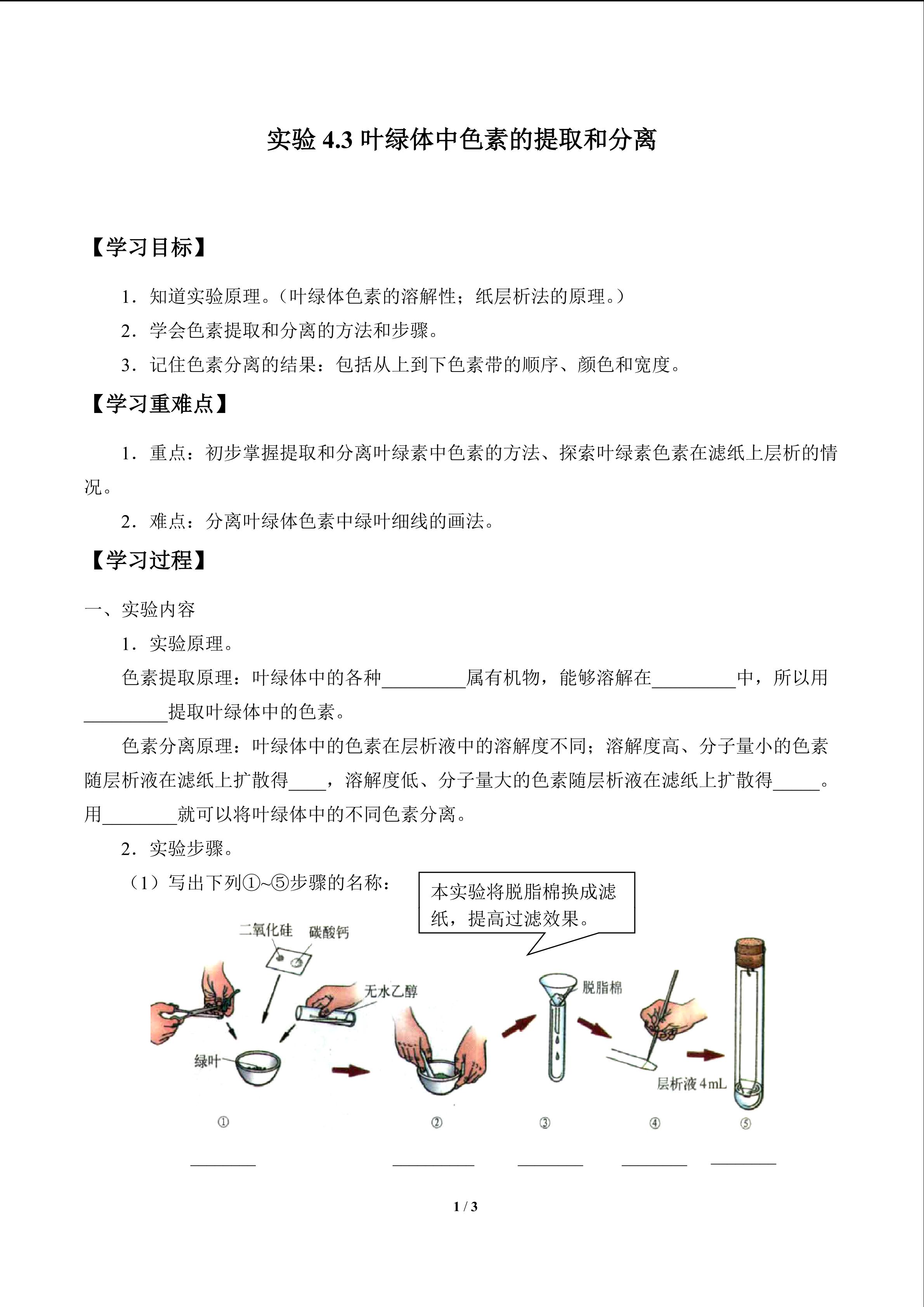 实验4.3叶绿体中色素的提取和分离

【学习目标】

1．知道实验原理。（叶绿体色素的溶解性；纸层析法的原理。）

2．学会色素提取和分离的方法和步骤。

3．记住色素分离的结果：包括从上到下色素带的顺序、颜色和宽度。

【学习重难点】

1．重点：初步掌握提取和分离叶绿素中色素的方法、探索叶绿素色素在滤纸上层析的情况。

2．难点：分离叶绿体色素中绿叶细线的画法。

【学习过程】

一、实验内容

1．实验原理。

色素提取原理：叶绿体中的各种____属有机物，能够溶解在____中，所以用____提取叶绿体中的色素。

色素分离原理：叶绿体中的色素在层析液中的溶解度不同；溶解度高、分子量小的色素随层析液在滤纸上扩散得____，溶解度低、分子量大的色素随层析液在滤纸上扩散得____。用____就可以将叶绿体中的不同色素分离。

2．实验步骤。

（1）写出下列①~⑤步骤的名称：

本实验将脱脂棉换成滤纸，提高过滤效果。

二氧化硅 碳酸钙

无水乙醇

绿叶

脱脂棉

层析液4mL

① ② ③ ④ ⑤

____ ____ ____ ____ ____

1 / 3